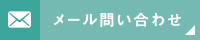 メール問い合わせ